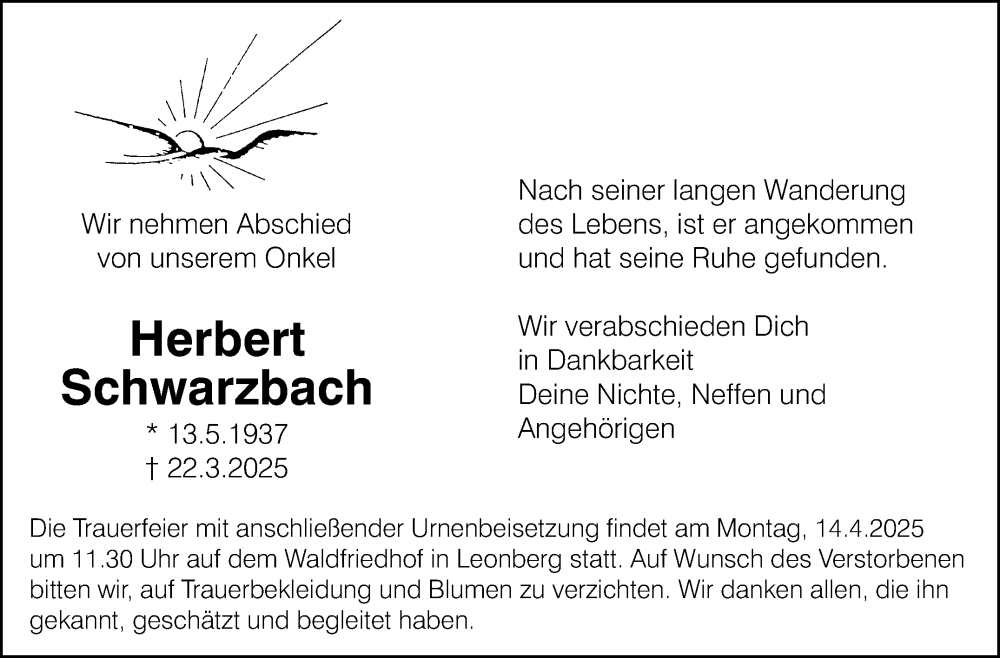 Wir nehmen Abschied
von unserem Onkel

Herbert
Schwarzbach

* 13.5.1937
† 22.3.2025

Nach seiner langen Wanderung
des Lebens, ist er angekommen
und hat seine Ruhe gefunden.

Wir verabschieden Dich
in Dankbarkeit
Deine Nichte, Neffen und
Angehörigen

Die Trauerfeier mit anschließender Urnenbeisetzung findet am Montag, 14.4.2025 um 11.30 Uhr auf dem Waldfriedhof in Leonberg statt. Auf Wunsch des Verstorbenen bitten wir, auf Trauerbekleidung und Blumen zu verzichten. Wir danken allen, die ihn gekannt, geschätzt und begleitet haben.